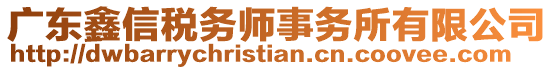 广东鑫信税务师事务所有限公司
http://dwbarrychristian.cn.coovee.com